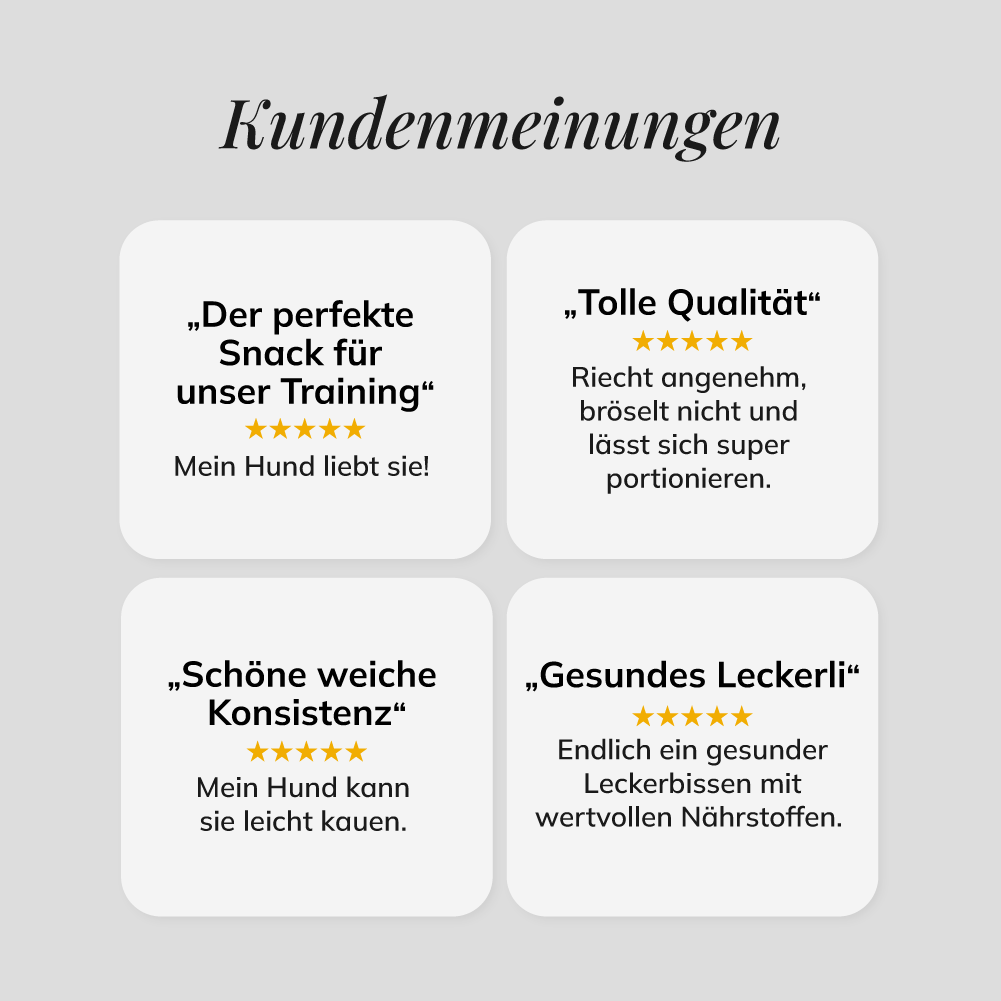 Kundenmeinungen

„Der perfekte Snack für unser Training“
★★★★★
Mein Hund liebt sie!

„Tolle Qualität“
★★★★★
Riecht angenehm, bröselt nicht und lässt sich super portionieren.

„Schöne weiche Konsistenz“
★★★★★
Mein Hund kann sie leicht kauen.

„Gesundes Leckerli“
★★★★★
Endlich ein gesunder Leckerbissen mit wertvollen Nährstoffen.